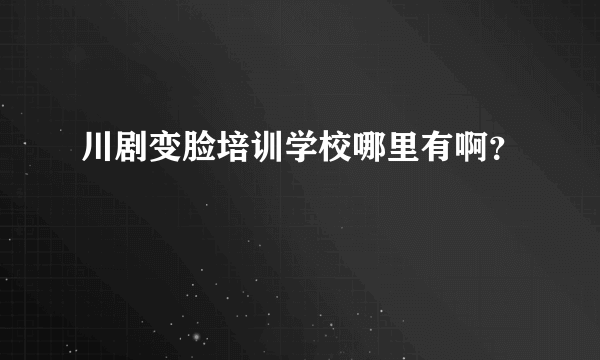 川剧变脸培训学校哪里有啊?